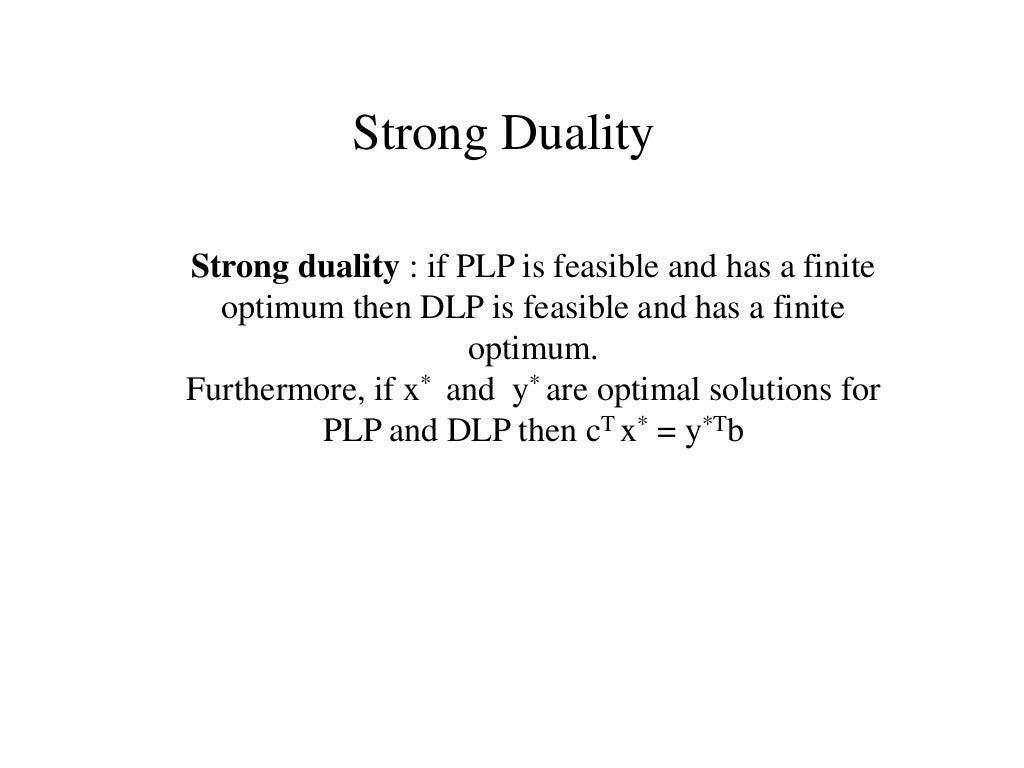 Strong Duality

Strong duality : if PLP is feasible and has a finite optimum then DLP is feasible and has a finite optimum.
Furthermore, if $x^*$ and $y^*$ are optimal solutions for PLP and DLP then $c^T x^* = y^{*T}b$